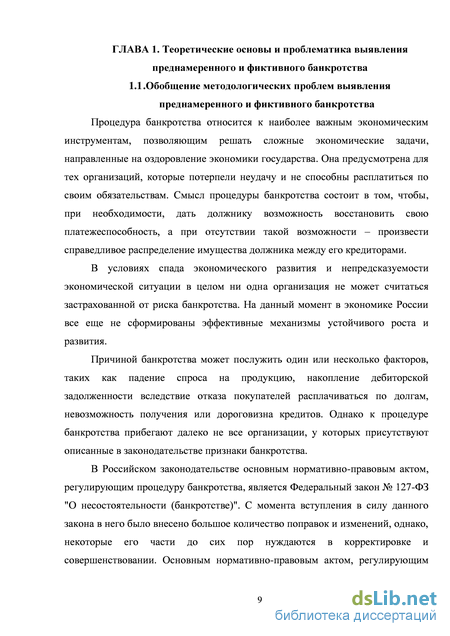 ГЛАВА 1. Теоретические основы и проблематика выявления преднамеренного и фиктивного банкротства

1.1.Обобщение методологических проблем выявления преднамеренного и фиктивного банкротства

Процедура банкротства относится к наиболее важным экономическим инструментам, позволяющим решать сложные экономические задачи, направленные на оздоровление экономики государства. Она предусмотрена для тех организаций, которые потерпели неудачу и не способны расплатиться по своим обязательствам. Смысл процедуры банкротства состоит в том, чтобы, при необходимости, дать должнику возможность восстановить свою платежеспособность, а при отсутствии такой возможности – произвести справедливое распределение имущества должника между его кредиторами.

В условиях спада экономического развития и непредсказуемости экономической ситуации в целом ни одна организация не может считаться застрахованной от риска банкротства. На данный момент в экономике России все еще не сформированы эффективные механизмы устойчивого роста и развития.

Причиной банкротства может послужить один или несколько факторов, таких как падение спроса на продукцию, накопление дебиторской задолженности вследствие отказа покупателей расплачиваться по долгам, невозможность получения или дороговизна кредитов. Однако к процедуре банкротства прибегают далеко не все организации, у которых присутствуют описанные в законодательстве признаки банкротства.

В Российском законодательстве основным нормативно-правовым актом, регулирующим процедуру банкротства, является Федеральный закон № 127-ФЗ "О несостоятельности (банкротстве)". С момента вступления в силу данного закона в него было внесено большое количество поправок и изменений, однако, некоторые его части до сих пор нуждаются в корректировке и совершенствовании. Основным нормативно-правовым актом, регулирующим

9

dsLib.net
библиотека диссертаций